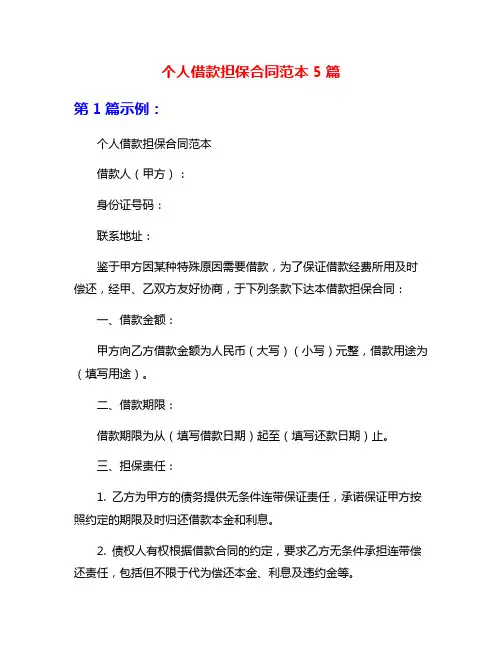 个人借款担保合同范本 5 篇

第 1 篇示例：

个人借款担保合同范本

借款人（甲方）：

身份证号码：

联系地址：

鉴于甲方因某种特殊原因需要借款，为了保证借款经费所用及时偿还，经甲、乙双方友好协商，于下列条款下达本借款担保合同：

一、借款金额：

甲方向乙方借款金额为人民币（大写）（小写）元整，借款用途为（填写用途）。

二、借款期限：

借款期限为从（填写借款日期）起至（填写还款日期）止。

三、担保责任：

1. 乙方为甲方的债务提供无条件连带保证责任，承诺保证甲方按照约定的期限及时归还借款本金和利息。

2. 债权人有权根据借款合同的约定，要求乙方无条件承担连带偿还责任，包括但不限于代为偿还本金、利息及违约金等。